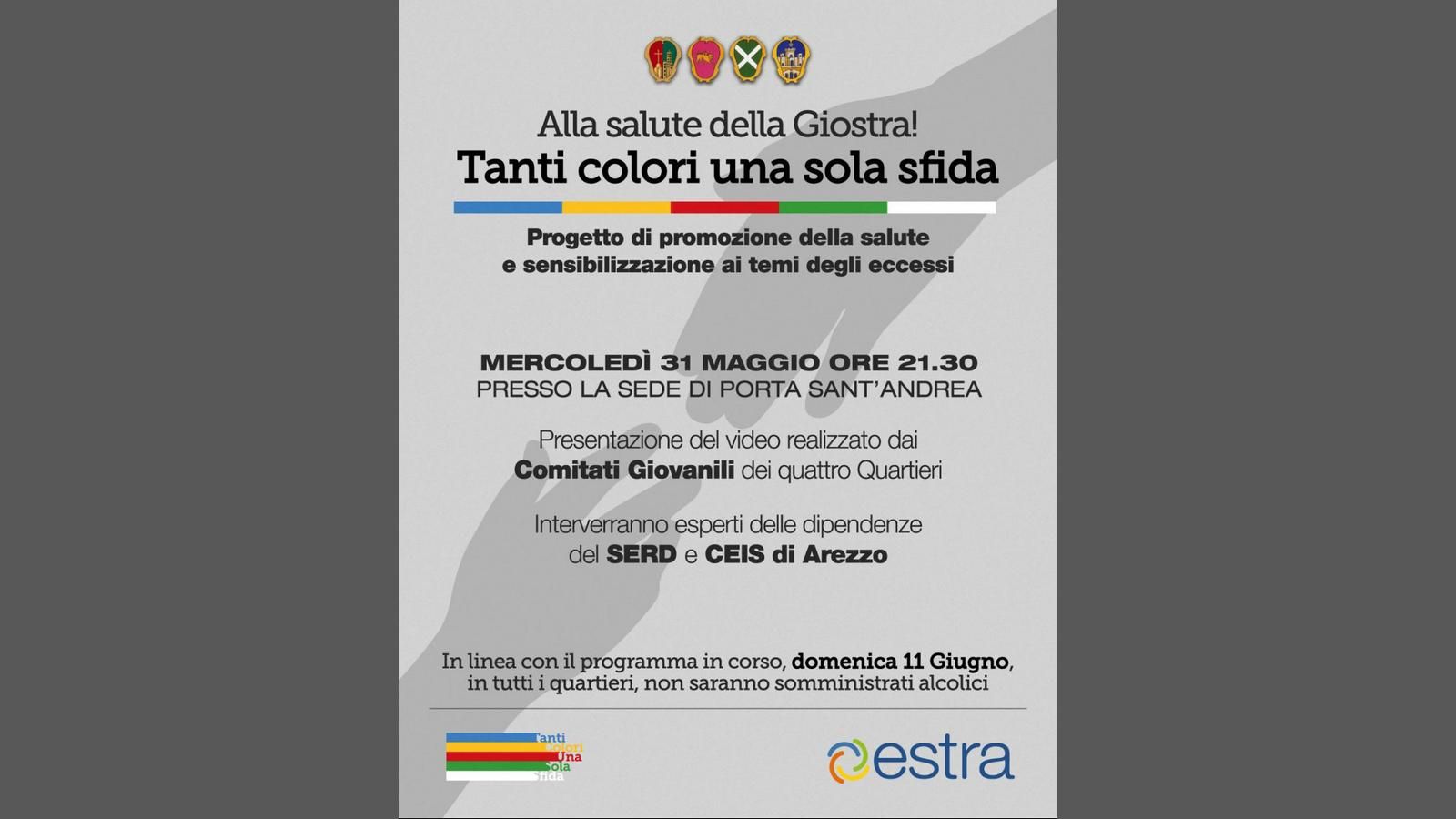 Alla salute della Giostra!
Tanti colori una sola sfida

Progetto di promozione della salute
e sensibilizzazione ai temi degli eccessi

MERCOLEDÌ 31 MAGGIO ORE 21.30
PRESSO LA SEDE DI PORTA SANT'ANDREA

Presentazione del video realizzato dai
Comitati Giovanili dei quattro Quartieri

Interverranno esperti delle dipendenze
del SERD e CEIS di Arezzo

In linea con il programma in corso, domenica 11 Giugno,
in tutti i quartieri, non saranno somministrati alcolici

Tanti
Colori
Una
Sola
Sfida

estra